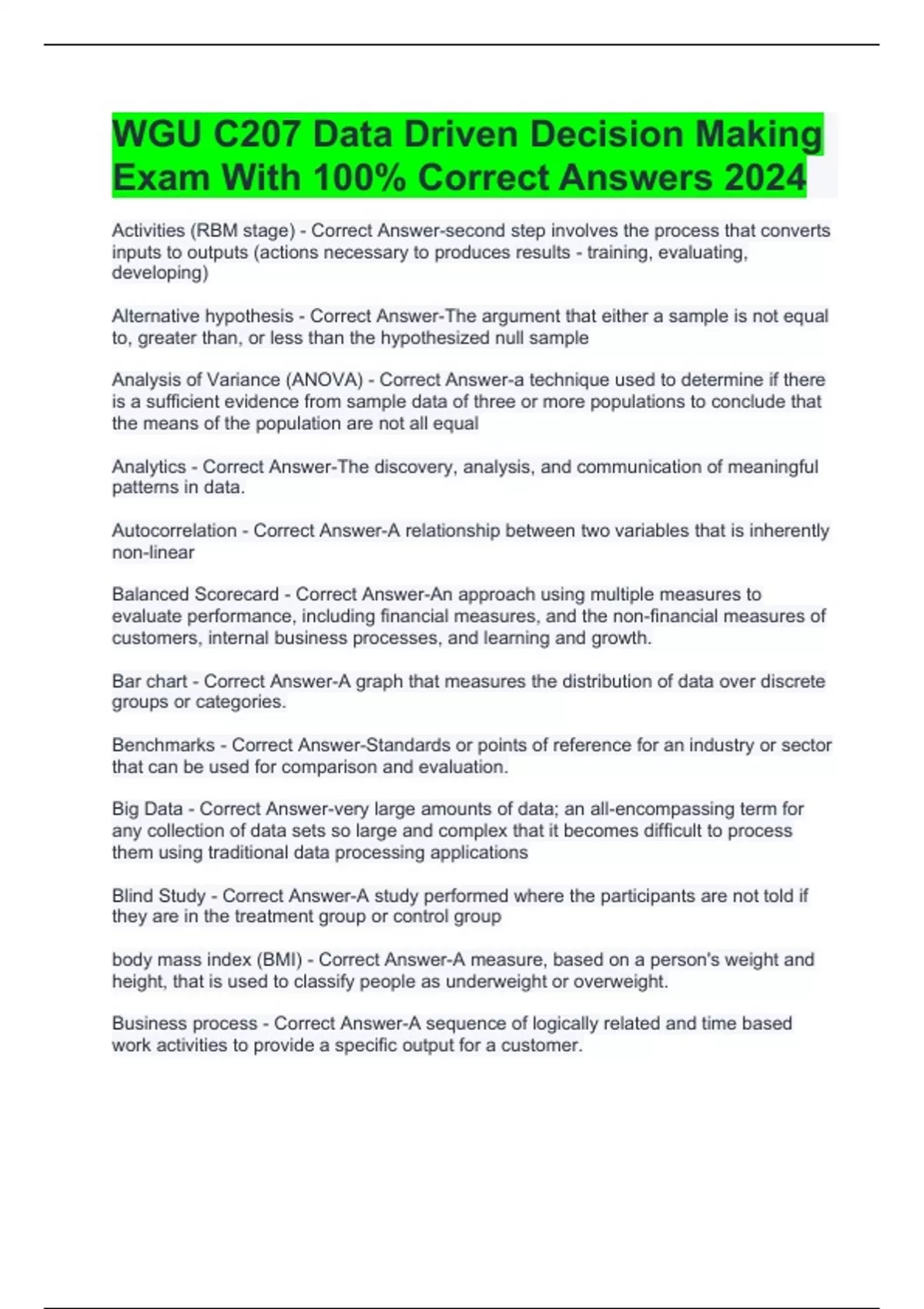 WGU C207 Data Driven Decision Making Exam With 100% Correct Answers 2024

Activities (RBM stage) - Correct Answer-second step involves the process that converts inputs to outputs (actions necessary to produces results - training, evaluating, developing)

Alternative hypothesis - Correct Answer-The argument that either a sample is not equal to, greater than, or less than the hypothesized null sample

Analysis of Variance (ANOVA) - Correct Answer-a technique used to determine if there is a sufficient evidence from sample data of three or more populations to conclude that the means of the population are not all equal

Analytics - Correct Answer-The discovery, analysis, and communication of meaningful patterns in data.

Autocorrelation - Correct Answer-A relationship between two variables that is inherently non-linear

Balanced Scorecard - Correct Answer-An approach using multiple measures to evaluate performance, including financial measures, and the non-financial measures of customers, internal business processes, and learning and growth.

Bar chart - Correct Answer-A graph that measures the distribution of data over discrete groups or categories.

Benchmarks - Correct Answer-Standards or points of reference for an industry or sector that can be used for comparison and evaluation.

Big Data - Correct Answer-very large amounts of data; an all-encompassing term for any collection of data sets so large and complex that it becomes difficult to process them using traditional data processing applications

Blind Study - Correct Answer-A study performed where the participants are not told if they are in the treatment group or control group

body mass index (BMI) - Correct Answer-A measure, based on a person's weight and height, that is used to classify people as underweight or overweight.

Business process - Correct Answer-A sequence of logically related and time based work activities to provide a specific output for a customer.